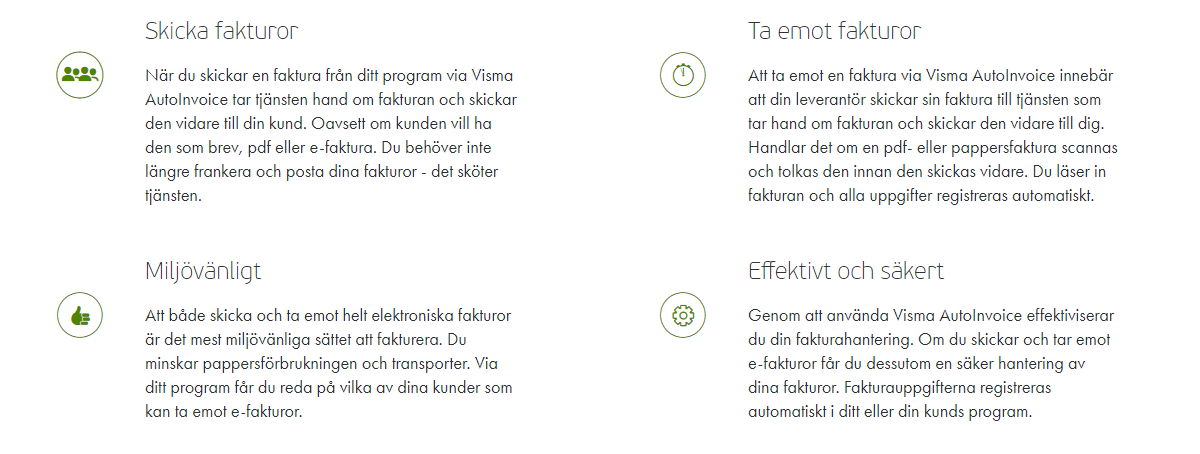 Skicka fakturor

När du skickar en faktura från ditt program via Visma AutoInvoice tar tjänsten hand om fakturan och skickar den vidare till din kund. Oavsett om kunden vill ha den som brev, pdf eller e-faktura. Du behöver inte längre frankera och posta dina fakturor - det sköter tjänsten.

Miljövänligt

Att både skicka och ta emot helt elektroniska fakturor är det mest miljövänliga sättet att fakturera. Du minskar pappersförbrukningen och transporter. Via ditt program får du reda på vilka av dina kunder som kan ta emot e-fakturor.

Ta emot fakturor

Att ta emot en faktura via Visma AutoInvoice innebär att din leverantör skickar sin faktura till tjänsten som tar hand om fakturan och skickar den vidare till dig. Handlar det om en pdf- eller pappersfaktura scannas och tolkas den innan den skickas vidare. Du läser in fakturan och alla uppgifter registreras automatiskt.

Effektivt och säkert

Genom att använda Visma AutoInvoice effektiviserar du din fakturahantering. Om du skickar och tar emot e-fakturor får du dessutom en säker hantering av dina fakturor. Fakturauppgifterna registreras automatiskt i ditt eller din kunds program.